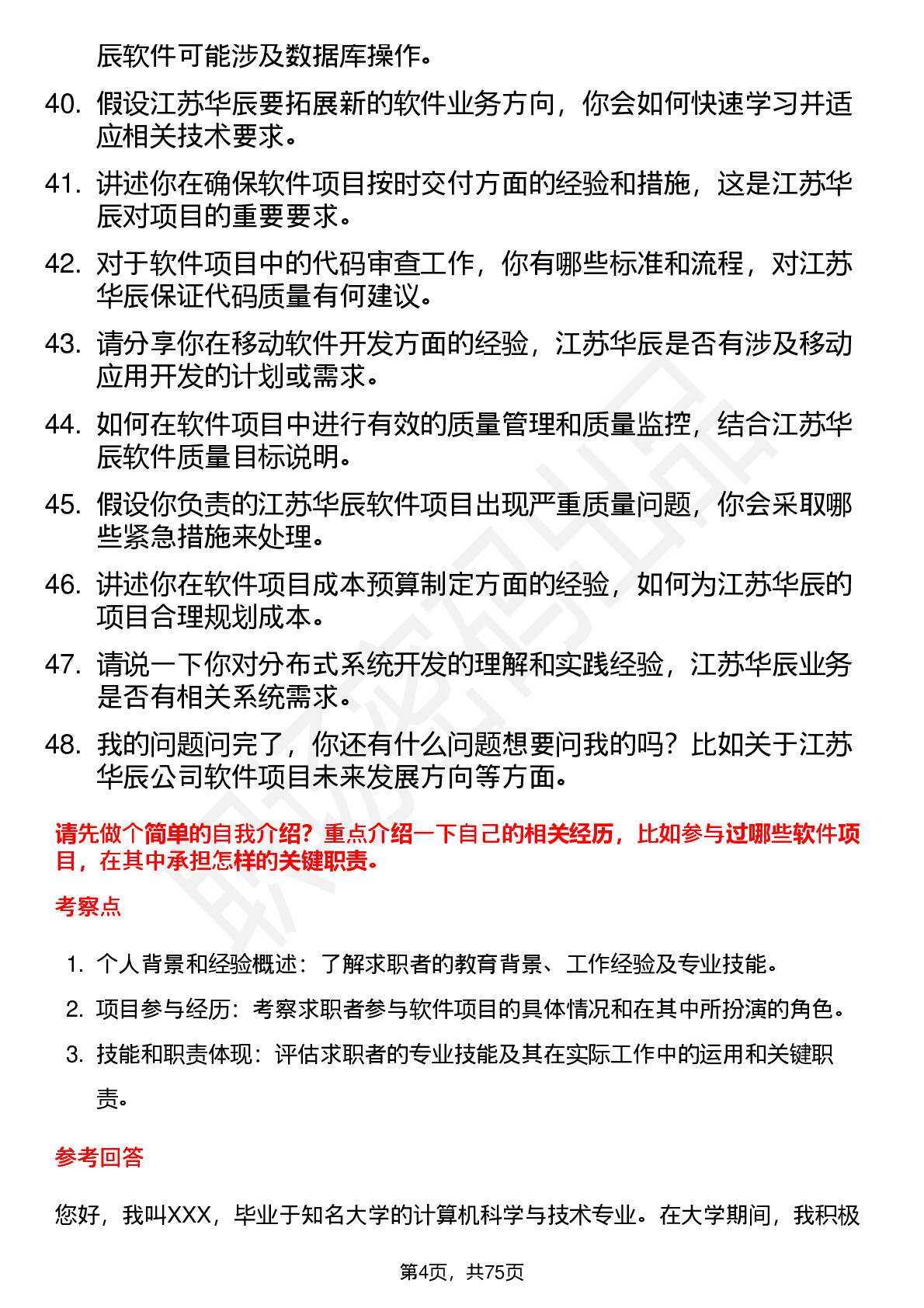 辰软件可能涉及数据库操作。

40. 假设江苏华辰要拓展新的软件业务方向，你会如何快速学习并适应相关技术要求。

41. 讲述你在确保软件项目按时交付方面的经验和措施，这是江苏华辰对项目的重要要求。

42. 对于软件项目中的代码审查工作，你有哪些标准和流程，对江苏华辰保证代码质量有何建议。

43. 请分享你在移动软件开发方面的经验，江苏华辰是否有涉及移动应用开发的计划或需求。

44. 如何在软件项目中进行有效的质量管理和质量监控，结合江苏华辰软件质量目标说明。

45. 假设你负责的江苏华辰软件项目出现严重质量问题，你会采取哪些紧急措施来处理。

46. 讲述你在软件项目成本预算制定方面的经验，如何为江苏华辰的项目合理规划成本。

47. 请说一下你对分布式系统开发的理解和实践经验，江苏华辰业务是否有相关系统需求。

48. 我的问题问完了，你还有什么问题想要问我的吗？比如关于江苏华辰公司软件项目未来发展方向等方面。

请先做个简单的自我介绍？重点介绍一下自己的相关经历，比如参与过哪些软件项目，在其中承担怎样的关键职责。

考察点

1. 个人背景和经验概述：了解求职者的教育背景、工作经验及专业技能。

2. 项目参与经历：考察求职者参与软件项目的具体情况和在其中所扮演的角色。

3. 技能和职责体现：评估求职者的专业技能及其在实际工作中的运用和关键职责。

参考回答

您好，我叫XXX，毕业于知名大学的计算机科学与技术专业。在大学期间，我积极

第4页，共75页